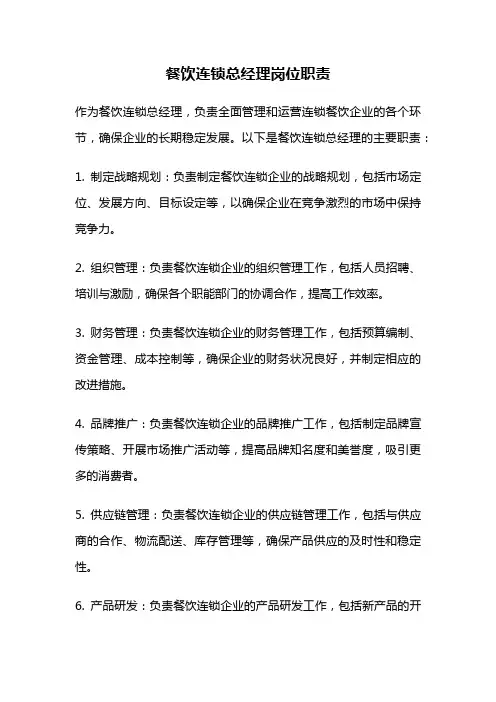 餐饮连锁总经理岗位职责

作为餐饮连锁总经理，负责全面管理和运营连锁餐饮企业的各个环节，确保企业的长期稳定发展。以下是餐饮连锁总经理的主要职责：

1. 制定战略规划：负责制定餐饮连锁企业的战略规划，包括市场定位、发展方向、目标设定等，以确保企业在竞争激烈的市场中保持竞争力。

2. 组织管理：负责餐饮连锁企业的组织管理工作，包括人员招聘、培训与激励，确保各个职能部门的协调合作，提高工作效率。

3. 财务管理：负责餐饮连锁企业的财务管理工作，包括预算编制、资金管理、成本控制等，确保企业的财务状况良好，并制定相应的改进措施。

4. 品牌推广：负责餐饮连锁企业的品牌推广工作，包括制定品牌宣传策略、开展市场推广活动等，提高品牌知名度和美誉度，吸引更多的消费者。

5. 供应链管理：负责餐饮连锁企业的供应链管理工作，包括与供应商的合作、物流配送、库存管理等，确保产品供应的及时性和稳定性。

6. 产品研发：负责餐饮连锁企业的产品研发工作，包括新产品的开